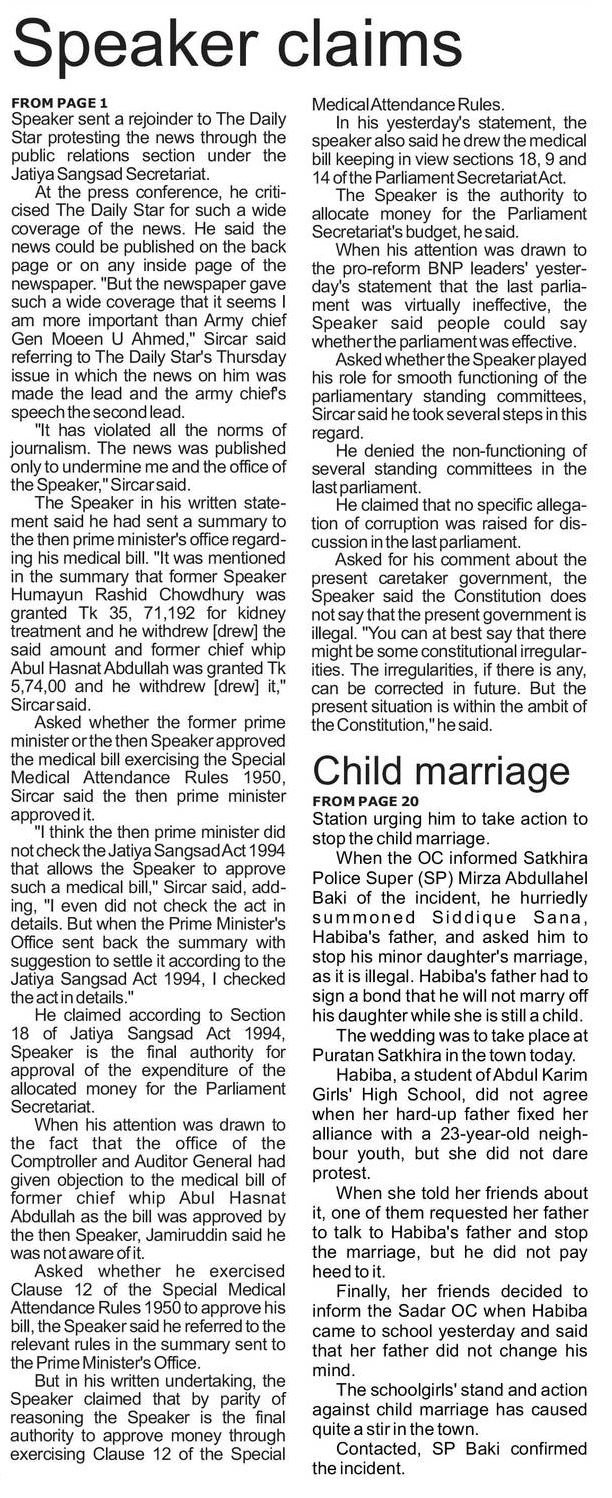 Speaker claims

FROM PAGE 1
Speaker sent a rejoinder to The Daily Star protesting the news through the public relations section under the Jatiya Sangsad Secretariat.

At the press conference, he criticised The Daily Star for such a wide coverage of the news. He said the news could be published on the back page or on any inside page of the newspaper. "But the newspaper gave such a wide coverage that it seems I am more important than Army chief Gen Moeen U Ahmed," Sircar said referring to The Daily Star's Thursday issue in which the news on him was made the lead and the army chief's speech the second lead.

"It has violated all the norms of journalism. The news was published only to undermine me and the office of the Speaker," Sircar said.

The Speaker in his written statement said he had sent a summary to the then prime minister's office regarding his medical bill. "It was mentioned in the summary that former Speaker Humayun Rashid Chowdhury was granted Tk 35, 71,192 for kidney treatment and he withdrew [drew] the said amount and former chief whip Abul Hasnat Abdullah was granted Tk 5,74,00 and he withdrew [drew] it," Sircar said.

Asked whether the former prime minister or the then Speaker approved the medical bill exercising the Special Medical Attendance Rules 1950, Sircar said the then prime minister approved it.

"I think the then prime minister did not check the Jatiya Sangsad Act 1994 that allows the Speaker to approve such a medical bill," Sircar said, adding, "I even did not check the act in details. But when the Prime Minister's Office sent back the summary with suggestion to settle it according to the Jatiya Sangsad Act 1994, I checked the act in details."

He claimed according to Section 18 of Jatiya Sangsad Act 1994, Speaker is the final authority for approval of the expenditure of the allocated money for the Parliament Secretariat.

When his attention was drawn to the fact that the office of the Comptroller and Auditor General had given objection to the medical bill of former chief whip Abul Hasnat Abdullah as the bill was approved by the then Speaker, Jamiruddin said he was not aware of it.

Asked whether he exercised Clause 12 of the Special Medical Attendance Rules 1950 to approve his bill, the Speaker said he referred to the relevant rules in the summary sent to the Prime Minister's Office.

But in his written undertaking, the Speaker claimed that by parity of reasoning the Speaker is the final authority to approve money through exercising Clause 12 of the Special Medical Attendance Rules.

In his yesterday's statement, the speaker also said he drew the medical bill keeping in view sections 18, 9 and 14 of the Parliament Secretariat Act.

The Speaker is the authority to allocate money for the Parliament Secretariat's budget, he said.

When his attention was drawn to the pro-reform BNP leaders' yesterday's statement that the last parliament was virtually ineffective, the Speaker said people could say whether the parliament was effective.

Asked whether the Speaker played his role for smooth functioning of the parliamentary standing committees, Sircar said he took several steps in this regard.

He denied the non-functioning of several standing committees in the last parliament.

He claimed that no specific allegation of corruption was raised for discussion in the last parliament.

Asked for his comment about the present caretaker government, the Speaker said the Constitution does not say that the present government is illegal. "You can at best say that there might be some constitutional irregularities. The irregularities, if there is any, can be corrected in future. But the present situation is within the ambit of the Constitution," he said.

Child marriage

FROM PAGE 20
Station urging him to take action to stop the child marriage.

When the OC informed Satkhira Police Super (SP) Mirza Abdullahel Baki of the incident, he hurriedly summoned Siddique Sana, Habiba's father, and asked him to stop his minor daughter's marriage, as it is illegal. Habiba's father had to sign a bond that he will not marry off his daughter while she is still a child.

The wedding was to take place at Puratan Satkhira in the town today.

Habiba, a student of Abdul Karim Girls' High School, did not agree when her hard-up father fixed her alliance with a 23-year-old neighbour youth, but she did not dare protest.

When she told her friends about it, one of them requested her father to talk to Habiba's father and stop the marriage, but he did not pay heed to it.

Finally, her friends decided to inform the Sadar OC when Habiba came to school yesterday and said that her father did not change his mind.

The schoolgirls' stand and action against child marriage has caused quite a stir in the town.

Contacted, SP Baki confirmed the incident.